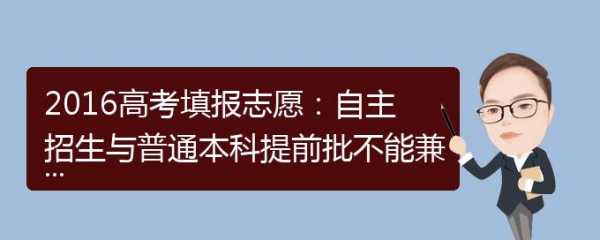 2016高考填报志愿：自主招生与普通本科提前批不能兼...